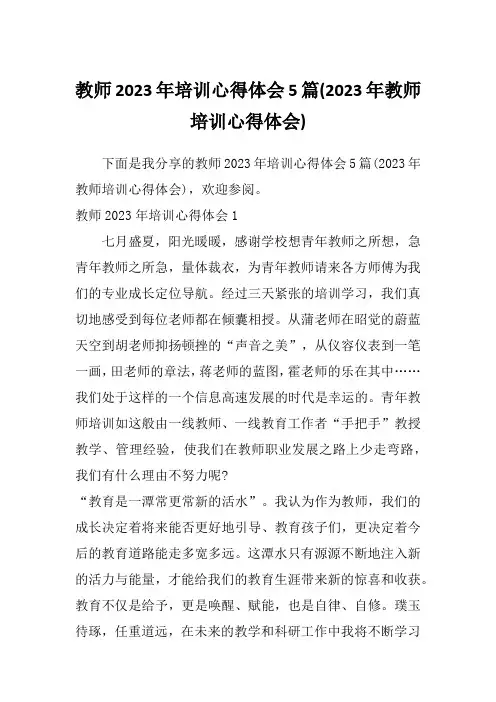 教师2023年培训心得体会5篇(2023年教师培训心得体会)

下面是我分享的教师2023年培训心得体会5篇(2023年教师培训心得体会)，欢迎参阅。

教师2023年培训心得体会1

七月盛夏，阳光暖暖，感谢学校想青年教师之所想，急青年教师之所急，量体裁衣，为青年教师请来各方师傅为我们的专业成长定位导航。经过三天紧张的培训学习，我们真切地感受到每位老师都在倾囊相授。从蒲老师在昭觉的蔚蓝天空到胡老师抑扬顿挫的“声音之美”，从仪容仪表到一笔一画，田老师的章法，蒋老师的蓝图，霍老师的乐在其中……我们处于这样的一个信息高速发展的时代是幸运的。青年教师培训如这般由一线教师、一线教育工作者“手把手”教授教学、管理经验，使我们在教师职业发展之路上少走弯路，我们有什么理由不努力呢?

“教育是一潭常更常新的活水”。我认为作为教师，我们的成长决定着将来能否更好地引导、教育孩子们，更决定着今后的教育道路能走多宽多远。这潭水只有源源不断地注入新的活力与能量，才能给我们的教育生涯带来新的惊喜和收获。教育不仅是给予，更是唤醒、赋能，也是自律、自修。璞玉待琢，任重道远，在未来的教学和科研工作中我将不断学习